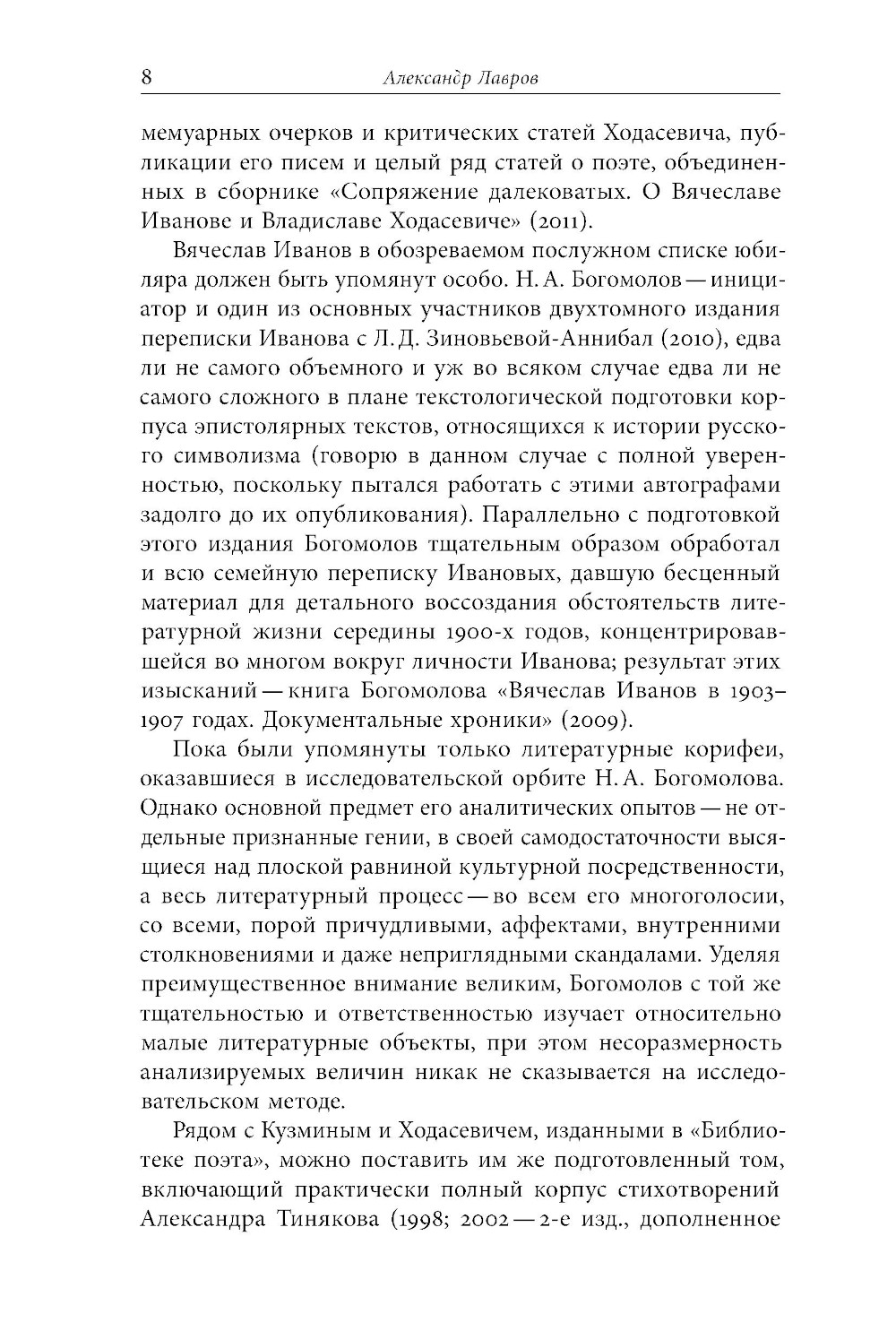 8 Александр Лавров

мемуарных очерков и критических статей Ходасевича, публикации его писем и целый ряд статей о поэте, объединенных в сборнике «Сопряжение далековатых. О Вячеславе Иванове и Владиславе Ходасевиче» (2011).

Вячеслав Иванов в обозреваемом послужном списке юбиляра должен быть упомянут особо. Н. А. Богомолов — инициатор и один из основных участников двухтомного издания переписки Иванова с Л. Д. Зиновьевой-Аннибал (2010), едва ли не самого объемного и уж во всяком случае едва ли не самого сложного в плане текстологической подготовки корпуса эпистолярных текстов, относящихся к истории русского символизма (говорю в данном случае с полной уверенностью, поскольку пытался работать с этими автографами задолго до их опубликования). Параллельно с подготовкой этого издания Богомолов тщательным образом обработал и всю семейную переписку Ивановых, давшую бесценный материал для детального воссоздания обстоятельств литературной жизни середины 1900-х годов, концентрировавшейся во многом вокруг личности Иванова; результат этих изысканий — книга Богомолова «Вячеслав Иванов в 1903–1907 годах. Документальные хроники» (2009).

Пока были упомянуты только литературные корифеи, оказавшиеся в исследовательской орбите Н. А. Богомолова. Однако основной предмет его аналитических опытов — не отдельные признанные гении, в своей самодостаточности высящиеся над плоской равниной культурной посредственности, а весь литературный процесс — во всем его многоголосии, со всеми, порой причудливыми, аффектами, внутренними столкновениями и даже неприглядными скандалами. Уделяя преимущественное внимание великим, Богомолов с той же тщательностью и ответственностью изучает относительно малые литературные объекты, при этом несоразмерность анализируемых величин никак не сказывается на исследовательском методе.

Рядом с Кузминым и Ходасевичем, изданными в «Библиотеке поэта», можно поставить им же подготовленный том, включающий практически полный корпус стихотворений Александра Тинякова (1998; 2002 — 2-е изд., дополненное